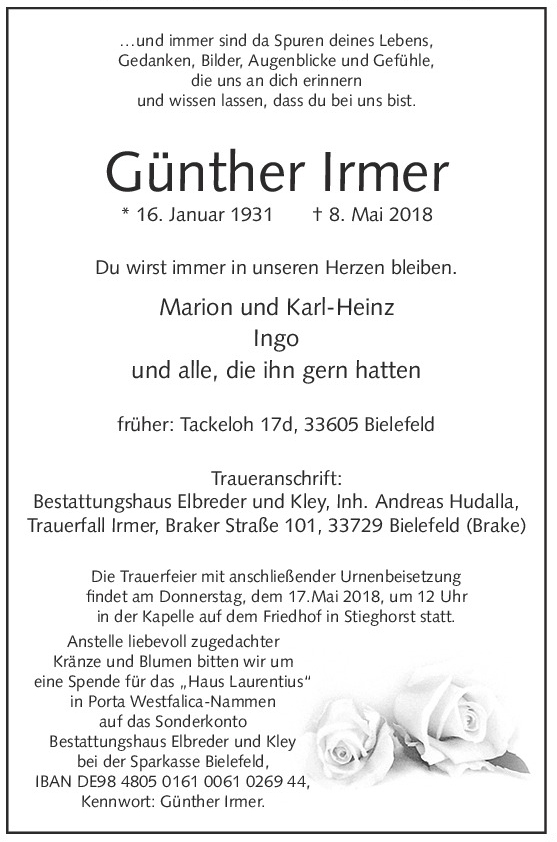 ...und immer sind da Spuren deines Lebens,
Gedanken, Bilder, Augenblicke und Gefühle,
die uns an dich erinnern
und wissen lassen, dass du bei uns bist.

Günther Irmer

* 16. Januar 1931 † 8. Mai 2018

Du wirst immer in unseren Herzen bleiben.

Marion und Karl-Heinz
Ingo
und alle, die ihn gern hatten

früher: Tackeloh 17d, 33605 Bielefeld

Traueranschrift:
Bestattungshaus Elbreder und Kley, Inh. Andreas Hudalla,
Trauerfall Irmer, Braker Straße 101, 33729 Bielefeld (Brake)

Die Trauerfeier mit anschließender Urnenbeisetzung findet am Donnerstag, dem 17.Mai 2018, um 12 Uhr in der Kapelle auf dem Friedhof in Stieghorst statt.

Anstelle liebevoll zugedachter Kränze und Blumen bitten wir um eine Spende für das „Haus Laurentius“ in Porta Westfalica-Nammen auf das Sonderkonto Bestattungshaus Elbreder und Kley bei der Sparkasse Bielefeld, IBAN DE98 4805 0161 0061 0269 44, Kennwort: Günther Irmer.